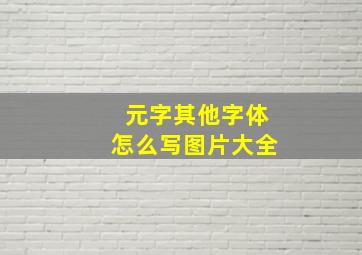 元字其他字体
怎么写图片大全